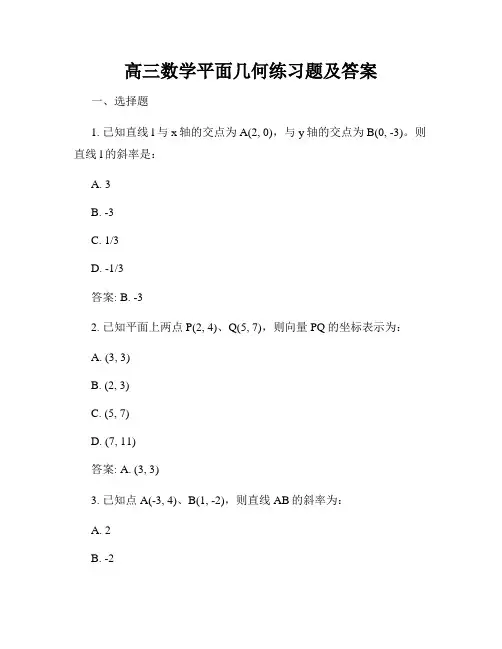 高三数学平面几何练习题及答案

一、选择题

1. 已知直线 l 与 x 轴的交点为 A(2, 0)，与 y 轴的交点为 B(0, -3)。则直线 l 的斜率是：

A. 3

B. -3

C. 1/3

D. -1/3

答案: B. -3

2. 已知平面上两点 P(2, 4)、Q(5, 7)，则向量 PQ 的坐标表示为：

A. (3, 3)

B. (2, 3)

C. (5, 7)

D. (7, 11)

答案: A. (3, 3)

3. 已知点 A(-3, 4)、B(1, -2)，则直线 AB 的斜率为：

A. 2

B. -2